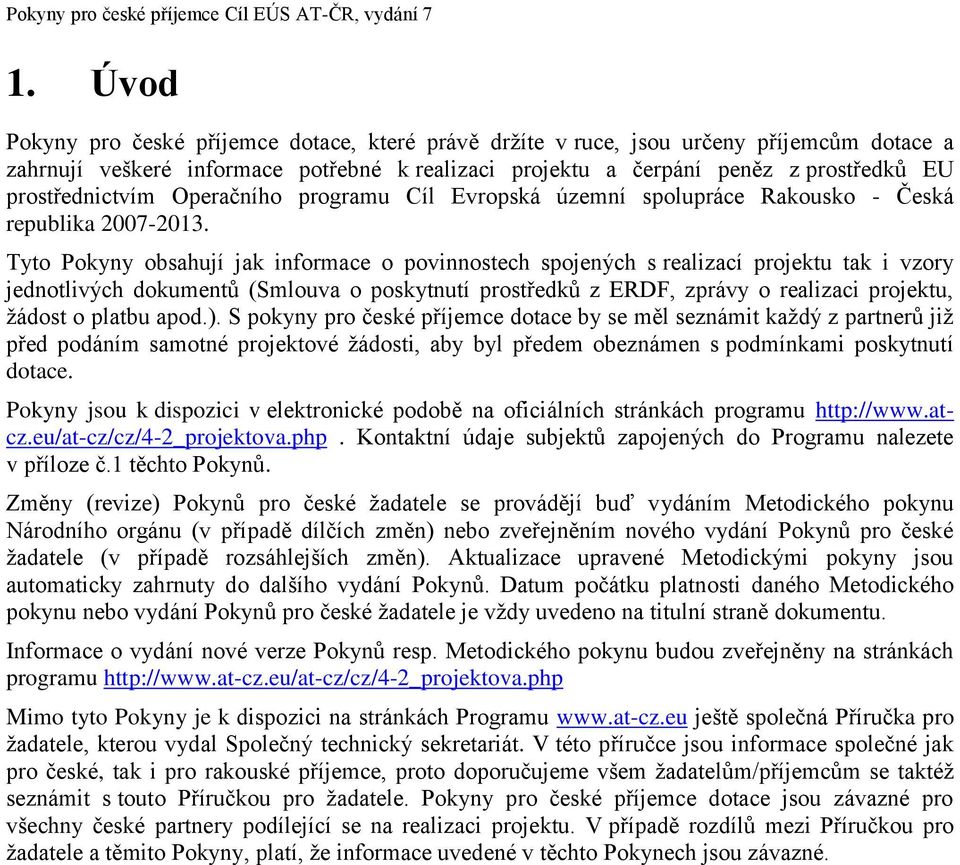 Pokyny pro české příjemce Cíl EÚS AT-ČR, vydání 7

1. Úvod

Pokyny pro české příjemce dotace, které právě držíte v ruce, jsou určeny příjemcům dotace a zahrnují veškeré informace potřebné k realizaci projektu a čerpání peněz z prostředků EU prostřednictvím Operačního programu Cíl Evropská územní spolupráce Rakousko - Česká republika 2007-2013.

Tyto Pokyny obsahují jak informace o povinnostech spojených s realizací projektu tak i vzory jednotlivých dokumentů (Smlouva o poskytnutí prostředků z ERDF, zprávy o realizaci projektu, žádost o platbu apod.). S pokyny pro české příjemce dotace by se měl seznámit každý z partnerů již před podáním samotné projektové žádosti, aby byl předem obeznámen s podmínkami poskytnutí dotace.

Pokyny jsou k dispozici v elektronické podobě na oficiálních stránkách programu http://www.at-cz.eu/at-cz/cz/4-2_projektova.php . Kontaktní údaje subjektů zapojených do Programu nalezete v příloze č.1 těchto Pokynů.

Změny (revize) Pokynů pro české žadatele se provádějí buď vydáním Metodického pokynu Národního orgánu (v případě dílčích změn) nebo zveřejněním nového vydání Pokynů pro české žadatele (v případě rozsáhlejších změn). Aktualizace upravené Metodickými pokyny jsou automaticky zahrnuty do dalšího vydání Pokynů. Datum počátku platnosti daného Metodického pokynu nebo vydání Pokynů pro české žadatele je vždy uvedeno na titulní straně dokumentu.

Informace o vydání nové verze Pokynů resp. Metodického pokynu budou zveřejněny na stránkách programu http://www.at-cz.eu/at-cz/cz/4-2_projektova.php

Mimo tyto Pokyny je k dispozici na stránkách Programu www.at-cz.eu ještě společná Příručka pro žadatele, kterou vydal Společný technický sekretariát. V této příručce jsou informace společné jak pro české, tak i pro rakouské příjemce, proto doporučujeme všem žadatelům/příjemcům se taktéž seznámit s touto Příručkou pro žadatele. Pokyny pro české příjemce dotace jsou závazné pro všechny české partnery podílející se na realizaci projektu. V případě rozdílů mezi Příručkou pro žadatele a těmito Pokyny, platí, že informace uvedené v těchto Pokynech jsou závazné.